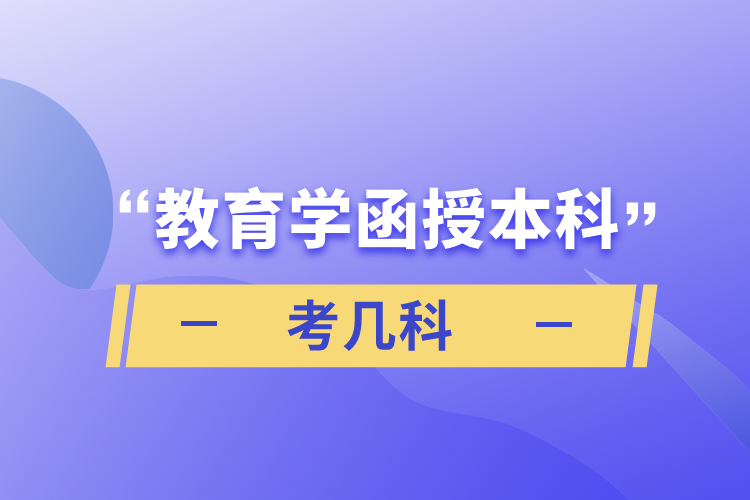 “教育学函授本科”

— 考几科 —